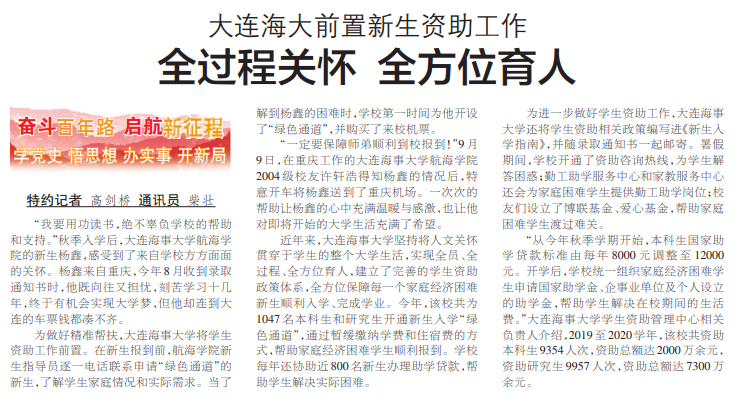 大连海大前置新生资助工作

全过程关怀 全方位育人

奋斗百年路 启航新征程
学党史 悟思想 办实事 开新局

特约记者 高剑桥 通讯员 柴壮

“我要用功读书，绝不辜负学校的帮助和支持。”秋季入学后，大连海事大学航海学院的新生杨鑫，感受到了来自学校方方面面的关怀。杨鑫来自重庆，今年8月收到录取通知书时，他既向往又担忧，刻苦学习十几年，终于有机会实现大学梦，但他却连到大连的车票钱都凑不齐。

为做好精准帮扶，大连海事大学将学生资助工作前置。在新生报到前，航海学院新生指导员逐一电话联系申请“绿色通道”的新生，了解学生家庭情况和实际需求。当了解到杨鑫的困难时，学校第一时间为他开设了“绿色通道”，并购买了来校机票。

“一定要保障师弟顺利到校报到！”9月9日，在重庆工作的大连海事大学航海学院2004级校友许轩浩得知杨鑫的情况后，特意开车将杨鑫送到了重庆机场。一次次的帮助让杨鑫的心中充满温暖与感激，也让他对即将开始的大学生活充满了希望。

近年来，大连海事大学坚持将人文关怀贯穿于学生的整个大学生活，实现全员、全过程、全方位育人，建立了完善的学生资助政策体系，全方位保障每一个家庭经济困难新生顺利入学、完成学业。今年，该校共为1047名本科生和研究生开通新生入学“绿色通道”，通过暂缓缴纳学费和住宿费的方式，帮助家庭经济困难学生顺利报到。学校每年还协助近800名新生办理助学贷款，帮助学生解决实际困难。

为进一步做好学生资助工作，大连海事大学还将学生资助相关政策编写进《新生入学指南》，并随录取通知书一起邮寄。暑假期间，学校开通了资助咨询热线，为学生解答困惑；勤工助学服务中心和家教服务中心还会为家庭困难学生提供勤工助学岗位；校友们设立了博联基金、爱心基金，帮助家庭困难学生渡过难关。

“从今年秋季学期开始，本科生国家助学贷款标准由每年8000元调整至12000元。开学后，学校统一组织家庭经济困难学生申请国家助学金、企事业单位及个人设立的助学金，帮助学生解决在校期间的生活费。”大连海事大学学生资助管理中心相关负责人介绍，2019至2020学年，该校共资助本科生9354人次，资助总额达2000万余元，资助研究生9957人次，资助总额达7300万余元。